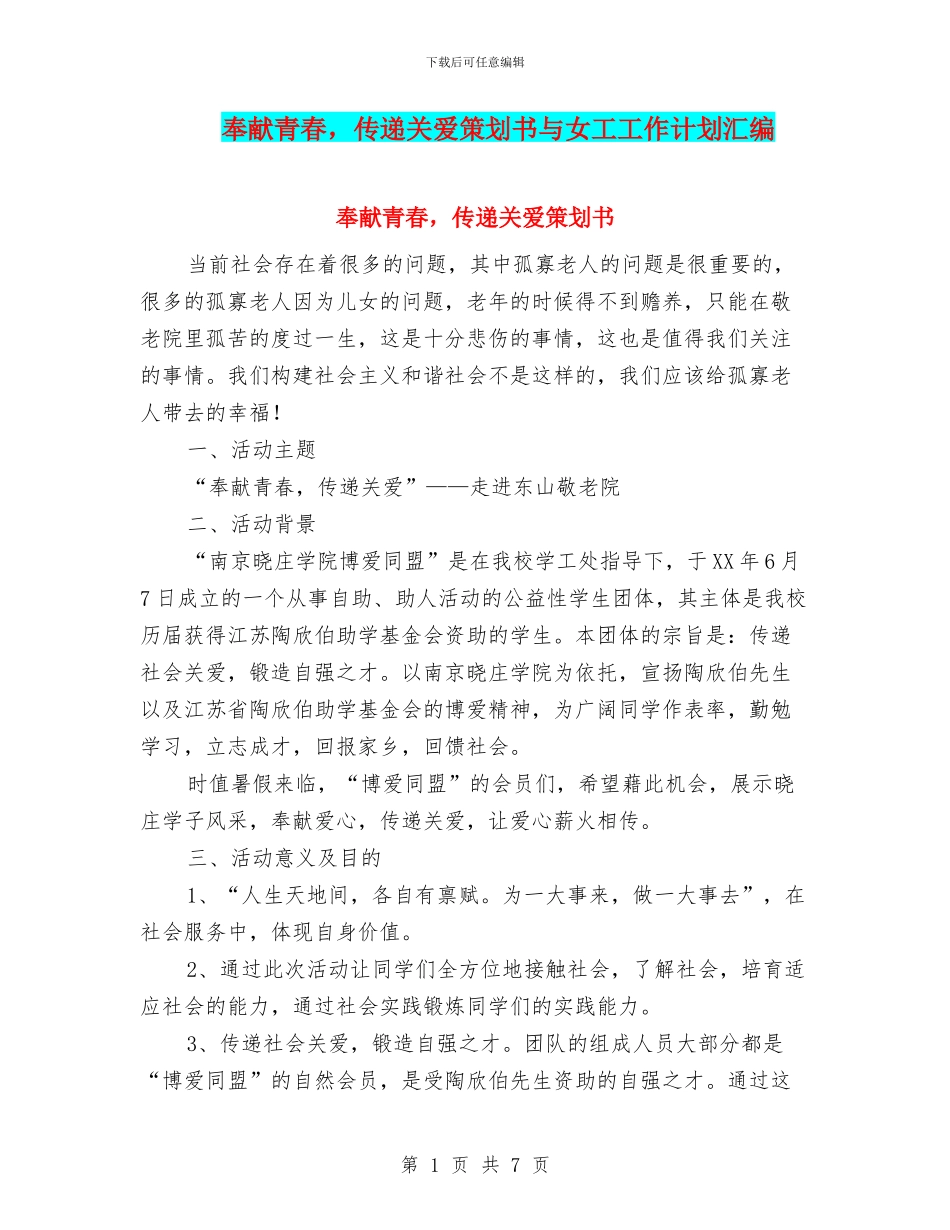 下载后可任意编辑

奉献青春，传递关爱策划书与女工工作计划汇编

奉献青春，传递关爱策划书

当前社会存在着很多的问题，其中孤寡老人的问题是很重要的，很多的孤寡老人因为儿女的问题，老年的时候得不到赡养，只能在敬老院里孤苦的度过一生，这是十分悲伤的事情，这也是值得我们关注的事情。我们构建社会主义和谐社会不是这样的，我们应该给孤寡老人带去的幸福！

一、活动主题

“奉献青春，传递关爱”——走进东山敬老院

二、活动背景

“南京晓庄学院博爱同盟”是在我校学工处指导下，于XX年6月7日成立的一个从事自助、助人活动的公益性学生团体，其主体是我校历届获得江苏陶欣伯助学基金会资助的学生。本团体的宗旨是：传递社会关爱，锻造自强之才。以南京晓庄学院为依托，宣扬陶欣伯先生以及江苏省陶欣伯助学基金会的博爱精神，为广阔同学作表率，勤勉学习，立志成才，回报家乡，回馈社会。

时值暑假来临，“博爱同盟”的会员们，希望藉此机会，展示晓庄学子风采，奉献爱心，传递关爱，让爱心薪火相传。

三、活动意义及目的

1、“人生天地间，各自有禀赋。为一大事来，做一大事去”，在社会服务中，体现自身价值。

2、通过此次活动让同学们全方位地接触社会，了解社会，培育适应社会的能力，通过社会实践锻炼同学们的实践能力。

3、传递社会关爱，锻造自强之才。团队的组成人员大部分都是“博爱同盟”的自然会员，是受陶欣伯先生资助的自强之才。通过这

第 1 页 共 7 页